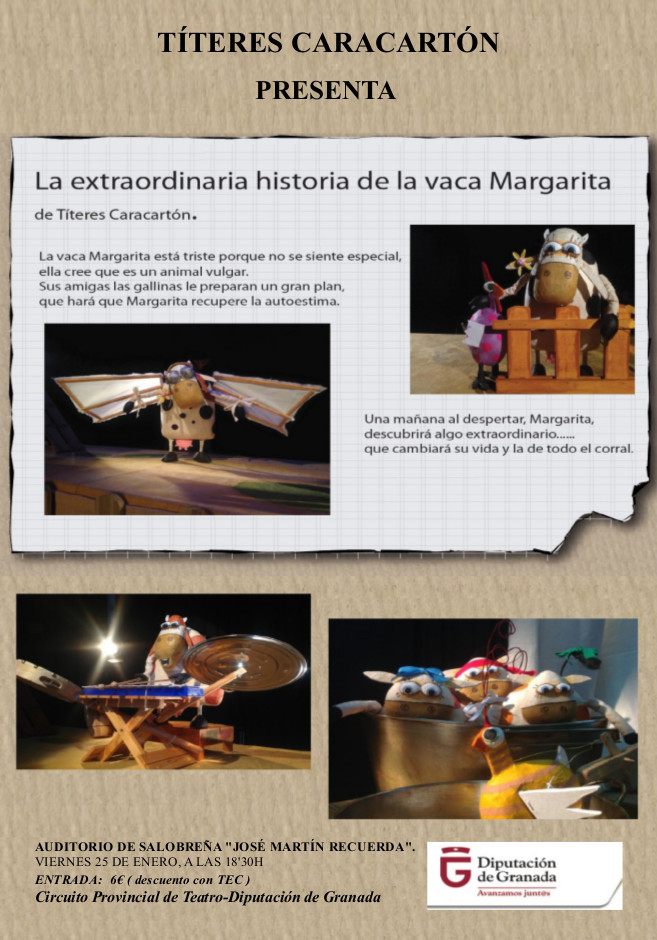 TÍTERES CARACARTÓN

PRESENTA

La extraordinaria historia de la vaca Margarita

de Títeres Caracartón.

La vaca Margarita está triste porque no se siente especial, ella cree que es un animal vulgar. Sus amigas las gallinas le preparan un gran plan, que hará que Margarita recupere la autoestima.

Una mañana al despertar, Margarita, descubrirá algo extraordinario...... que cambiará su vida y la de todo el corral.

AUDITORIO DE SALOBREÑA "JOSÉ MARTÍN RECUERDA".
VIERNES 25 DE ENERO, A LAS 18'30H
ENTRADA: 6€ ( descuento con TEC )
Circuito Provincial de Teatro-Diputación de Granada

Diputación de Granada
Avanzamos junt@s